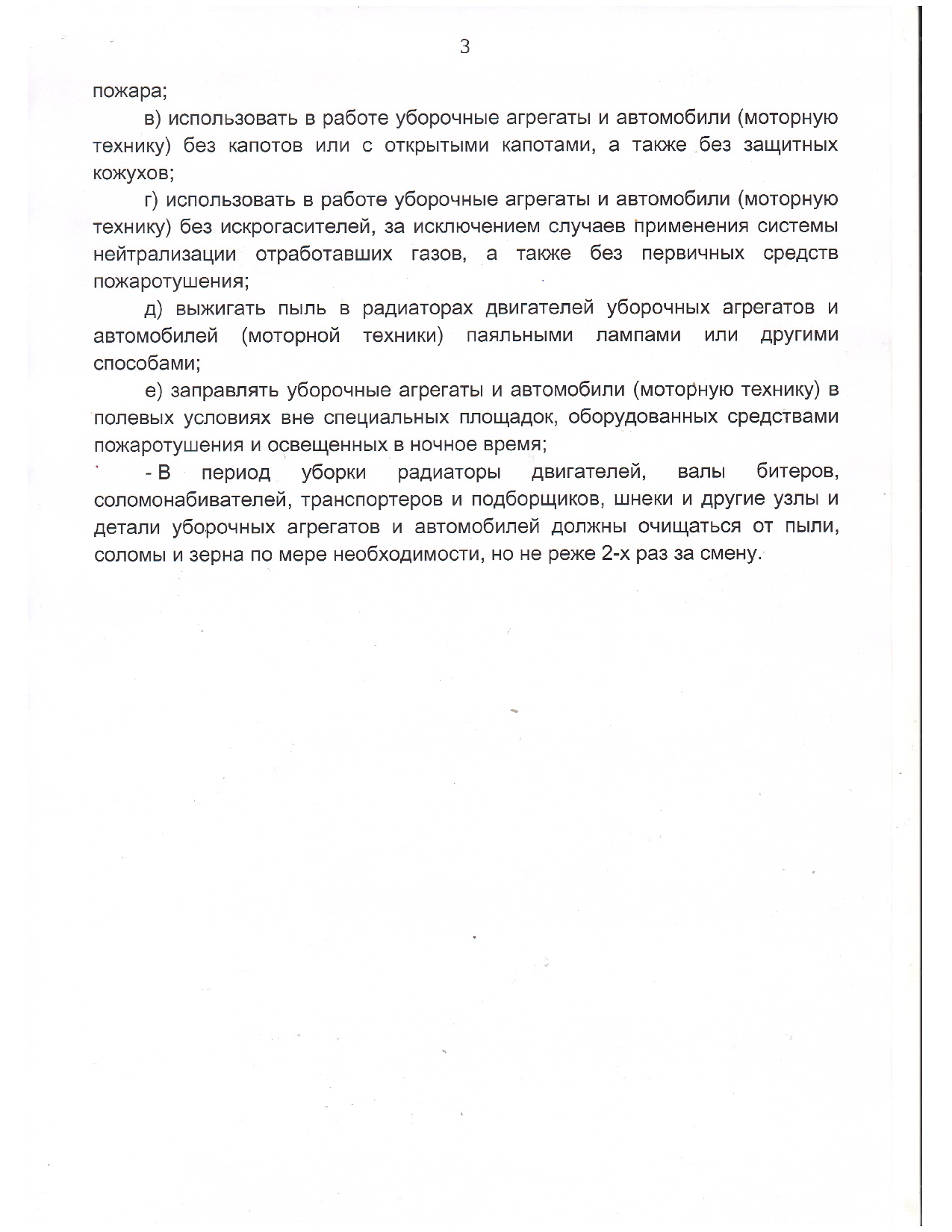 3

пожара;

в) использовать в работе уборочные агрегаты и автомобили (моторную технику) без капотов или с открытыми капотами, а также без защитных кожухов;

г) использовать в работе уборочные агрегаты и автомобили (моторную технику) без искрогасителей, за исключением случаев применения системы нейтрализации отработавших газов, а также без первичных средств пожаротушения;

д) выжигать пыль в радиаторах двигателей уборочных агрегатов и автомобилей (моторной техники) паяльными лампами или другими способами;

е) заправлять уборочные агрегаты и автомобили (моторную технику) в полевых условиях вне специальных площадок, оборудованных средствами пожаротушения и освещенных в ночное время;

- В период уборки радиаторы двигателей, валы битеров, соломонабивателей, транспортеров и подборщиков, шнеки и другие узлы и детали уборочных агрегатов и автомобилей должны очищаться от пыли, соломы и зерна по мере необходимости, но не реже 2-х раз за смену.